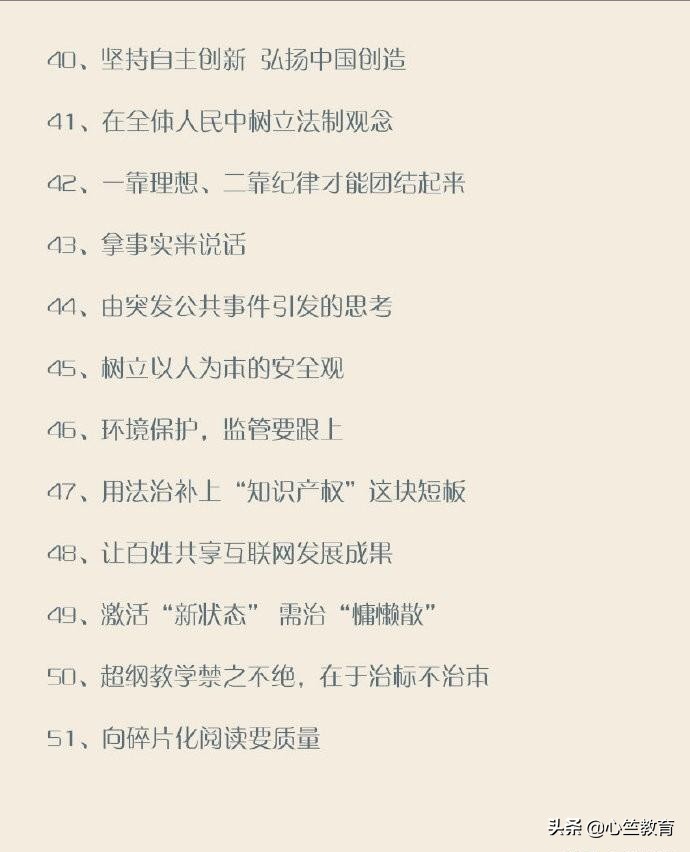 40、坚持自主创新 弘扬中国创造

41、在全体人民中树立法制观念

42、一靠理想、二靠纪律才能团结起来

43、拿事实来说话

44、由突发公共事件引发的思考

45、树立以人为本的安全观

46、环境保护，监管要跟上

47、用法治补上“知识产权”这块短板

48、让百姓共享互联网发展成果

49、激活“新状态” 需治“慵懒散”

50、超纲教学禁之不绝，在于治标不治本

51、向碎片化阅读要质量

头条 @心竺教育